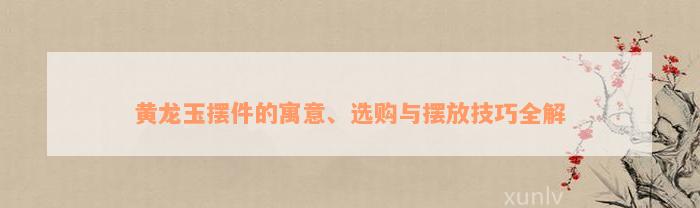 黄龙玉摆件的寓意、选购与摆放技巧全解

xunlv